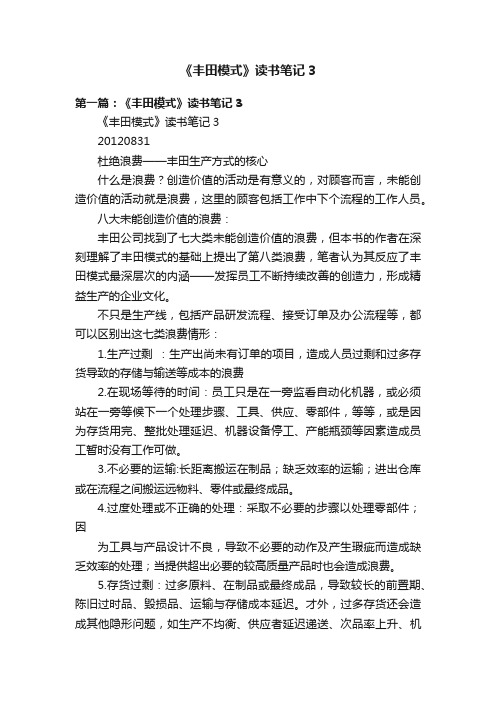 《丰田模式》读书笔记 3

第一篇：《丰田模式》读书笔记 3

《丰田模式》读书笔记 3

20120831

杜绝浪费——丰田生产方式的核心

什么是浪费？创造价值的活动是有意义的，对顾客而言，未能创造价值的活动就是浪费，这里的顾客包括工作中下个流程的工作人员。

八大未能创造价值的浪费：

丰田公司找到了七大类未能创造价值的浪费，但本书的作者在深刻理解了丰田模式的基础上提出了第八类浪费，笔者认为其反应了丰田模式最深层次的内涵——发挥员工不断持续改善的创造力，形成精益生产的企业文化。

不只是生产线，包括产品研发流程、接受订单及办公流程等，都可以区别出这七类浪费情形：

1.生产过剩 ：生产出尚未有订单的项目，造成人员过剩和过多存货导致的存储与输送等成本的浪费

2.在现场等待的时间：员工只是在一旁监看自动化机器，或必须站在一旁等候下一个处理步骤、工具、供应、零部件，等等，或是因为存货用完、整批处理延迟、机器设备停工、产能瓶颈等因素造成员工暂时没有工作可做。

3.不必要的运输:长距离搬运在制品；缺乏效率的运输；进出仓库或在流程之间搬运远物料、零件或最终成品。

4.过度处理或不正确的处理：采取不必要的步骤以处理零部件；因

为工具与产品设计不良，导致不必要的动作及产生瑕疵而造成缺乏效率的处理；当提供超出必要的较高质量产品时也会造成浪费。

5.存货过剩：过多原料、在制品或最终成品，导致较长的前置期、陈旧过时品、毁损品、运输与存储成本延迟。才外，过多存货还会造成其他隐形问题，如生产不均衡、供应者延迟递送、次品率上升、机